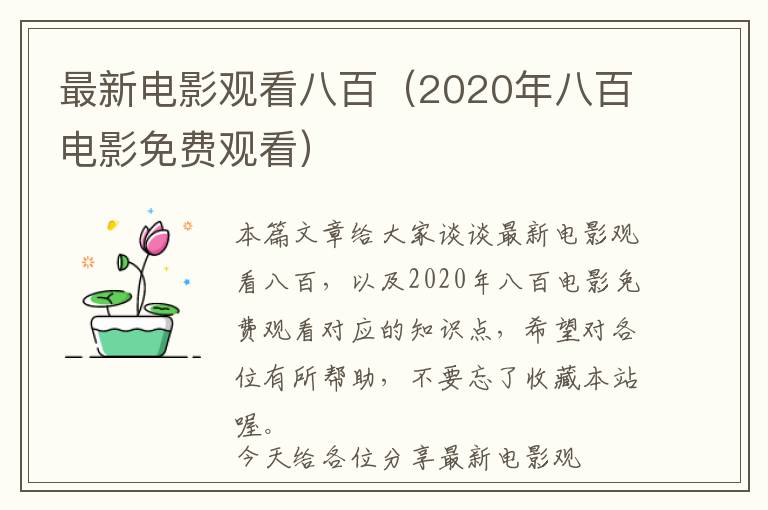 最新电影观看八百（2020年八百电影免费观看）

本篇文章给大家谈谈最新电影观看八百，以及2020年八百电影免费观看对应的知识点，希望对各位有所帮助，不要忘了收藏本站喔。

今天给各位分享最新电影观